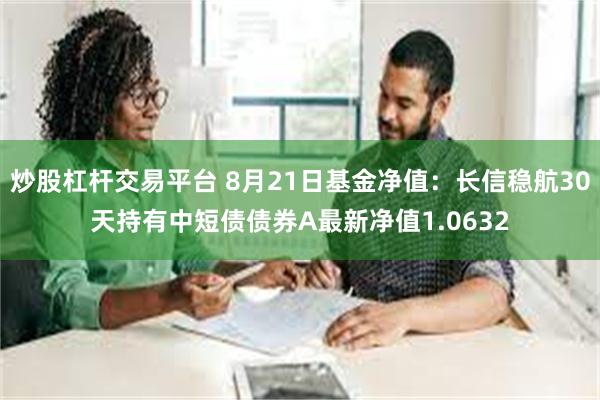 炒股杠杆交易平台 8月21日基金净值：长信稳航30天持有中短债债券A最新净值1.0632